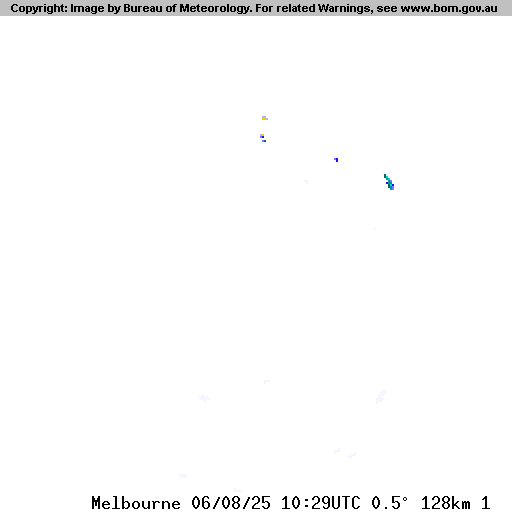 Copyright: Image by Bureau of Meteorology. For related Warnings, see www.bom.gov.au

Melbourne 06/08/25 10:29UTC 0.5° 128km 1